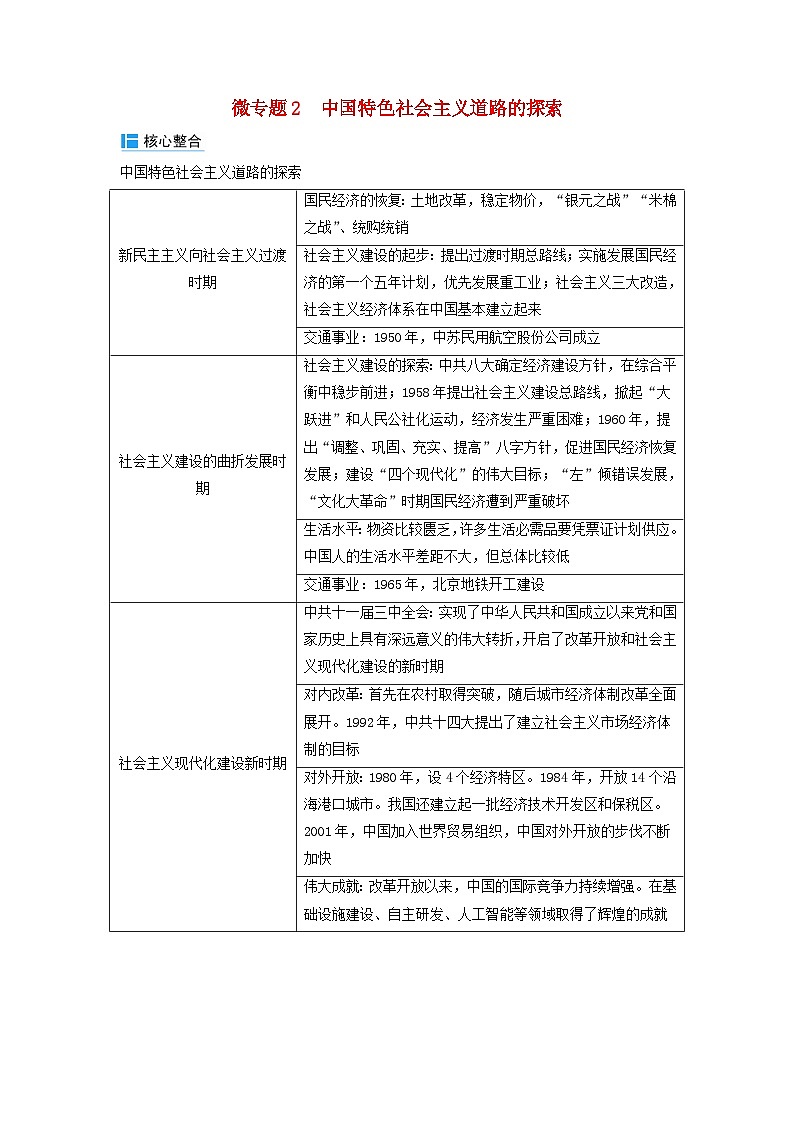 微专题2　中国特色社会主义道路的探索

核心整合

中国特色社会主义道路的探索

| | |
|---|---|
| 新民主主义向社会主义过渡时期 | 国民经济的恢复：土地改革，稳定物价，“银元之战”“米棉之战”、统购统销 |
| | 社会主义建设的起步：提出过渡时期总路线；实施发展国民经济的第一个五年计划，优先发展重工业；社会主义三大改造，社会主义经济体系在中国基本建立起来 |
| | 交通事业：1950年，中苏民用航空股份公司成立 |
| 社会主义建设的曲折发展时期 | 社会主义建设的探索：中共八大确定经济建设方针，在综合平衡中稳步前进；1958年提出社会主义建设总路线，掀起“大跃进”和人民公社化运动，经济发生严重困难；1960年，提出“调整、巩固、充实、提高”八字方针，促进国民经济恢复发展；建设“四个现代化”的伟大目标；“左”倾错误发展，“文化大革命”时期国民经济遭到严重破坏 |
| | 生活水平：物资比较匮乏，许多生活必需品要凭票证计划供应。中国人的生活水平差距不大，但总体比较低 |
| | 交通事业：1965年，北京地铁开工建设 |
| 社会主义现代化建设新时期 | 中共十一届三中全会：实现了中华人民共和国成立以来党和国家历史上具有深远意义的伟大转折，开启了改革开放和社会主义现代化建设的新时期 |
| | 对内改革：首先在农村取得突破，随后城市经济体制改革全面展开。1992年，中共十四大提出了建立社会主义市场经济体制的目标 |
| | 对外开放：1980年，设4个经济特区。1984年，开放14个沿海港口城市。我国还建立起一批经济技术开发区和保税区。2001年，中国加入世界贸易组织，中国对外开放的步伐不断加快 |
| | 伟大成就：改革开放以来，中国的国际竞争力持续增强。在基础设施建设、自主研发、人工智能等领域取得了辉煌的成就 |